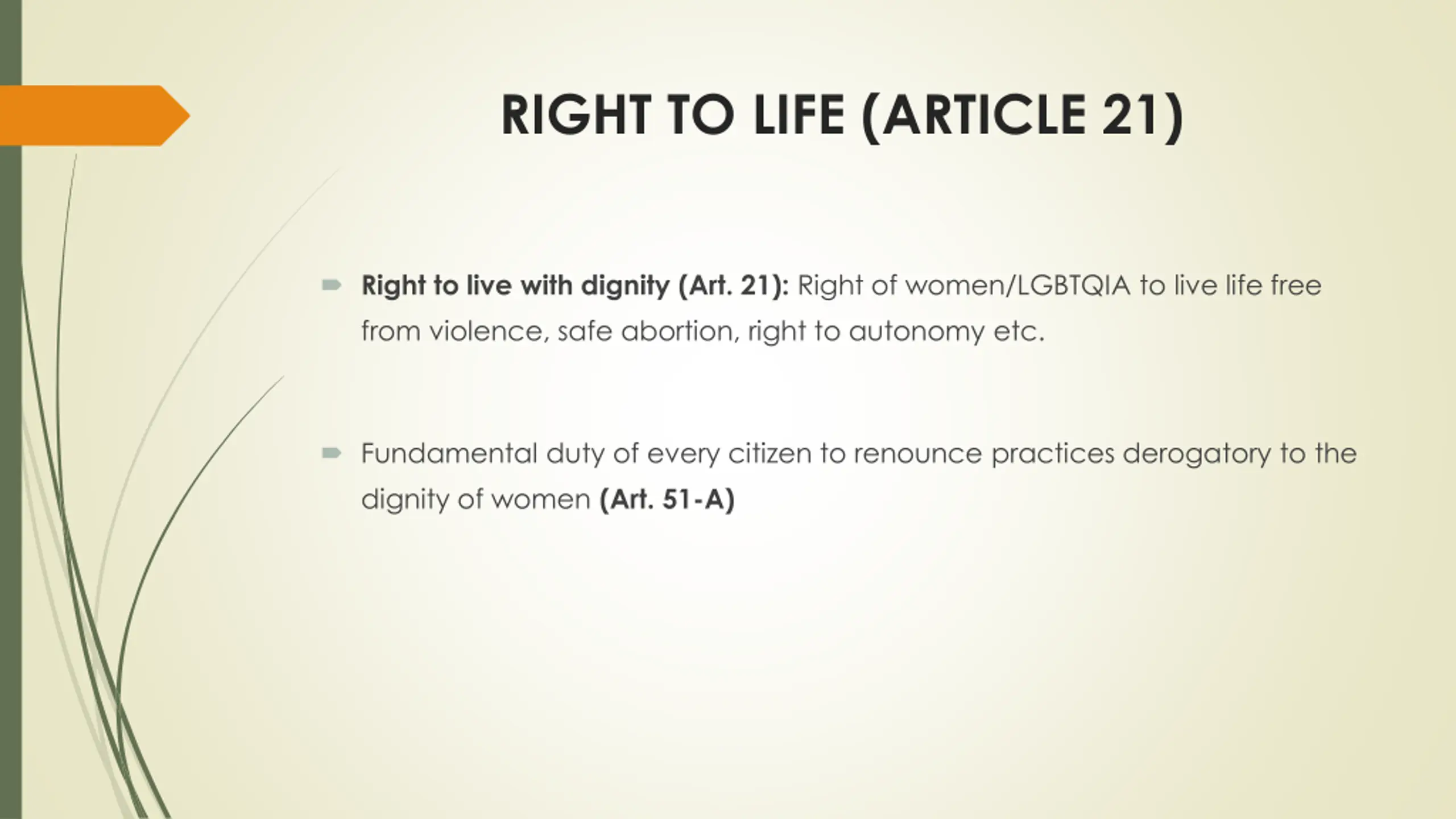 RIGHT TO LIFE (ARTICLE 21)

Right to live with dignity (Art. 21): Right of women/LGBTQIA to live life free from violence, safe abortion, right to autonomy etc.

Fundamental duty of every citizen to renounce practices derogatory to the dignity of women (Art. 51-A)